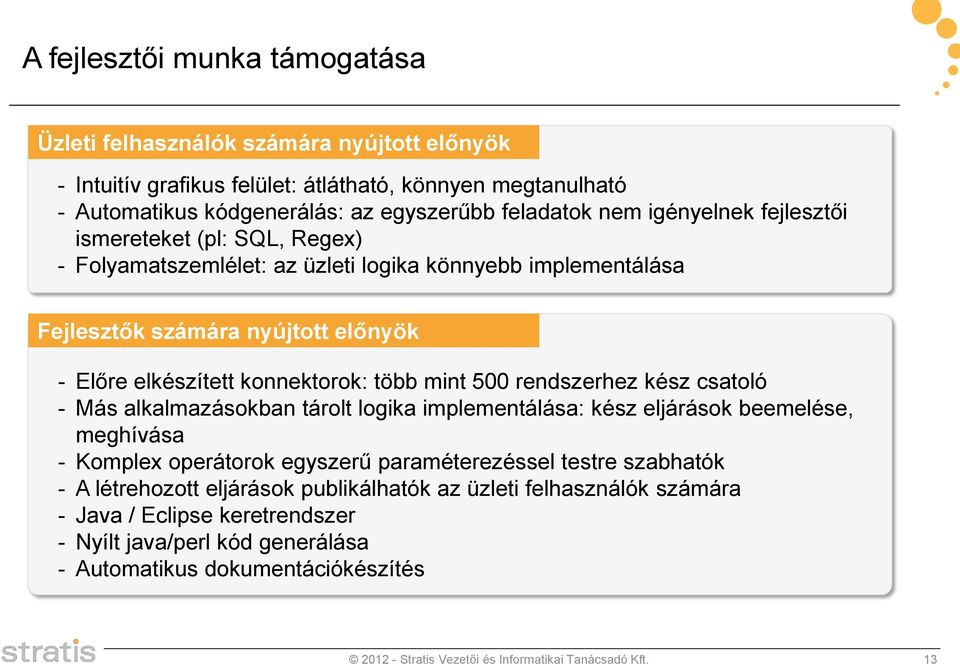 A fejlesztői munka támogatása

Üzleti felhasználók számára nyújtott előnyök

- Intuitív grafikus felület: átlátható, könnyen megtanulható
- Automatikus kódgenerálás: az egyszerűbb feladatok nem igényelnek fejlesztői ismereteket (pl: SQL, Regex)
- Folyamatszemlélet: az üzleti logika könnyebb implementálása

Fejlesztők számára nyújtott előnyök

- Előre elkészített konnektorok: több mint 500 rendszerhez kész csatoló
- Más alkalmazásokban tárolt logika implementálása: kész eljárások beemelése, meghívása
- Komplex operátorok egyszerű paraméterezéssel testre szabhatók
- A létrehozott eljárások publikálhatók az üzleti felhasználók számára
- Java / Eclipse keretrendszer
- Nyílt java/perl kód generálása
- Automatikus dokumentációkészítés

stratis

© 2012 - Stratis Vezetői és Informatikai Tanácsadó Kft.

13